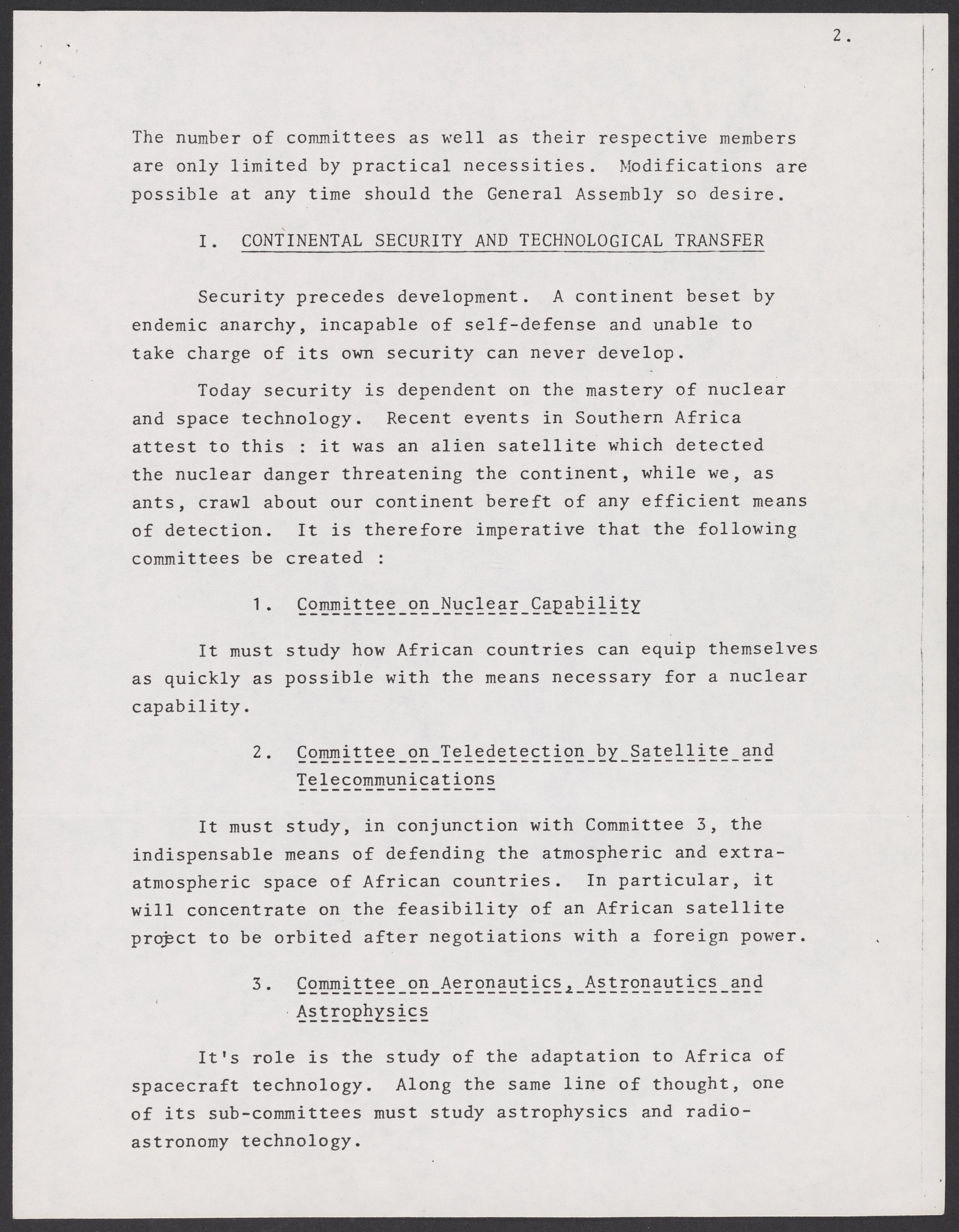 2.

The number of committees as well as their respective members are only limited by practical necessities. Modifications are possible at any time should the General Assembly so desire.

I. CONTINENTAL SECURITY AND TECHNOLOGICAL TRANSFER

Security precedes development. A continent beset by endemic anarchy, incapable of self-defense and unable to take charge of its own security can never develop.

Today security is dependent on the mastery of nuclear and space technology. Recent events in Southern Africa attest to this : it was an alien satellite which detected the nuclear danger threatening the continent, while we, as ants, crawl about our continent bereft of any efficient means of detection. It is therefore imperative that the following committees be created :

1. Committee on Nuclear Capability

It must study how African countries can equip themselves as quickly as possible with the means necessary for a nuclear capability.

2. Committee on Teledetection by Satellite and Telecommunications

It must study, in conjunction with Committee 3, the indispensable means of defending the atmospheric and extra-atmospheric space of African countries. In particular, it will concentrate on the feasibility of an African satellite project to be orbited after negotiations with a foreign power.

3. Committee on Aeronautics, Astronautics and Astrophysics

It's role is the study of the adaptation to Africa of spacecraft technology. Along the same line of thought, one of its sub-committees must study astrophysics and radio-astronomy technology.